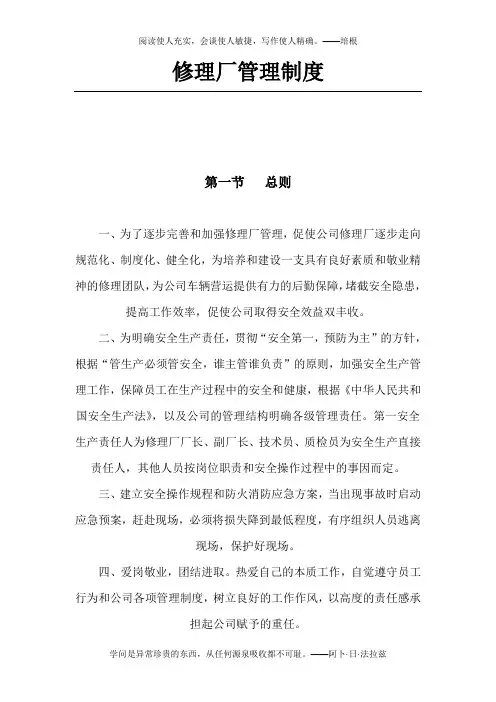 阅读使人充实，会谈使人敏捷，写作使人精确。——培根

修理厂管理制度

第一节　总则

一、为了逐步完善和加强修理厂管理，促使公司修理厂逐步走向规范化、制度化、健全化，为培养和建设一支具有良好素质和敬业精神的修理团队，为公司车辆营运提供有力的后勤保障，堵截安全隐患，提高工作效率，促使公司取得安全效益双丰收。

二、为明确安全生产责任，贯彻“安全第一，预防为主”的方针，根据“管生产必须管安全，谁主管谁负责”的原则，加强安全生产管理工作，保障员工在生产过程中的安全和健康，根据《中华人民共和国安全生产法》，以及公司的管理结构明确各级管理责任。第一安全生产责任人为修理厂厂长、副厂长、技术员、质检员为安全生产直接责任人，其他人员按岗位职责和安全操作过程中的事因而定。

三、建立安全操作规程和防火消防应急方案，当出现事故时启动应急预案，赶赴现场，必须将损失降到最低程度，有序组织人员逃离现场，保护好现场。

四、爱岗敬业，团结进取。热爱自己的本质工作，自觉遵守员工行为和公司各项管理制度，树立良好的工作作风，以高度的责任感承担起公司赋予的重任。

学问是异常珍贵的东西，从任何源泉吸收都不可耻。——阿卜·日·法拉兹